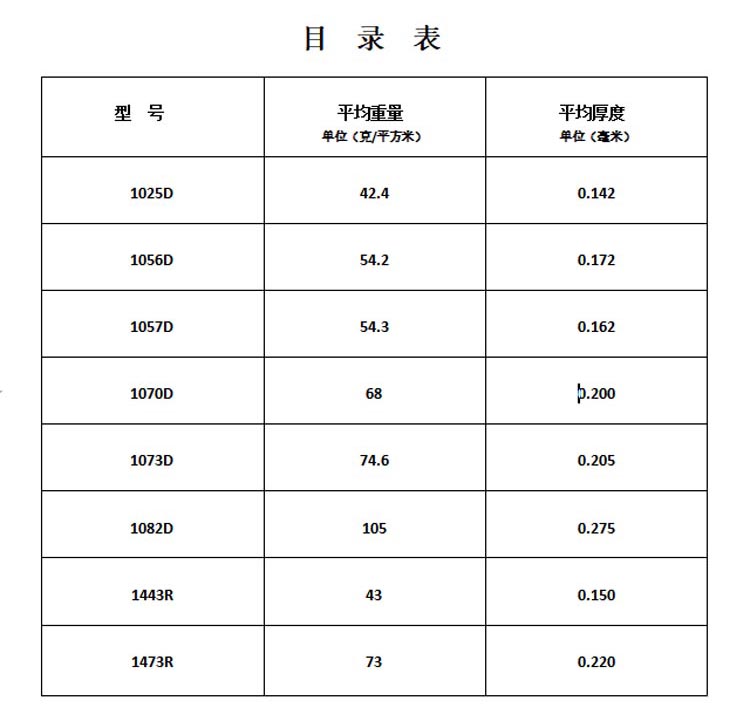 目 录 表

| 型 号 | 平均重量 单位（克/平方米） | 平均厚度 单位（毫米） |
|---|---|---|
| 1025D | 42.4 | 0.142 |
| 1056D | 54.2 | 0.172 |
| 1057D | 54.3 | 0.162 |
| 1070D | 68 | 0.200 |
| 1073D | 74.6 | 0.205 |
| 1082D | 105 | 0.275 |
| 1443R | 43 | 0.150 |
| 1473R | 73 | 0.220 |